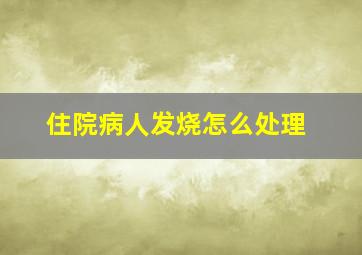 住院病人发烧怎么处理